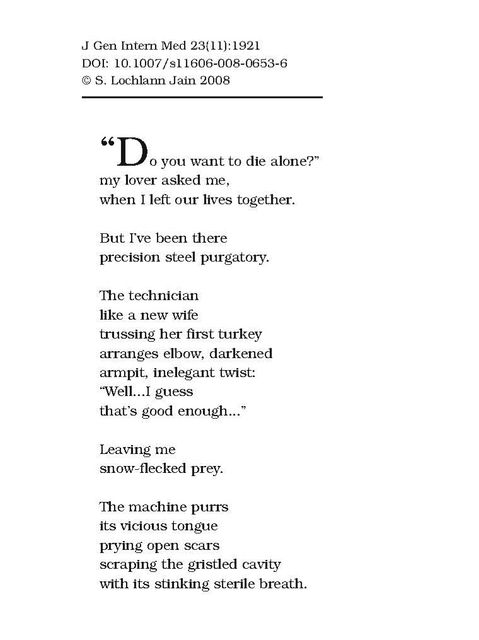 J Gen Intern Med 23(11):1921
DOI: 10.1007/s11606-008-0653-6
© S. Lochlann Jain 2008

“Do you want to die alone?”
my lover asked me,
when I left our lives together.

But I’ve been there
precision steel purgatory.

The technician
like a new wife
trussing her first turkey
arranges elbow, darkened
armpit, inelegant twist:
“Well…I guess
that’s good enough…”

Leaving me
snow-flecked prey.

The machine purrs
its vicious tongue
prying open scars
scraping the gristled cavity
with its stinking sterile breath.